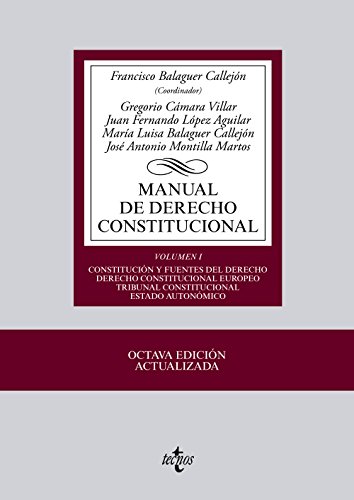 Francisco Balaguer Callejón
(Coordinador)

Gregorio Cámara Villar
Juan Fernando López Aguilar
María Luisa Balaguer Callejón
José Antonio Montilla Martos

MANUAL
DE DERECHO
CONSTITUCIONAL

VOLUMEN I

CONSTITUCIÓN Y FUENTES DEL DERECHO
DERECHO CONSTITUCIONAL EUROPEO
TRIBUNAL CONSTITUCIONAL
ESTADO AUTONÓMICO

OCTAVA EDICIÓN
ACTUALIZADA

tecnos